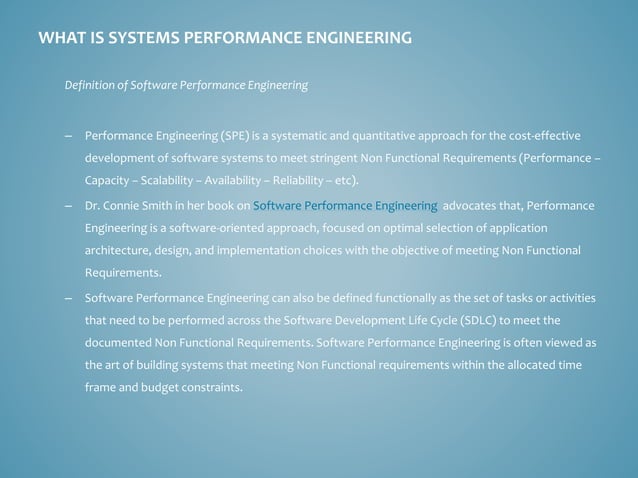 WHAT IS SYSTEMS PERFORMANCE ENGINEERING

Definition of Software Performance Engineering

– Performance Engineering (SPE) is a systematic and quantitative approach for the cost-effective development of software systems to meet stringent Non Functional Requirements (Performance – Capacity – Scalability – Availability – Reliability – etc).

– Dr. Connie Smith in her book on Software Performance Engineering advocates that, Performance Engineering is a software-oriented approach, focused on optimal selection of application architecture, design, and implementation choices with the objective of meeting Non Functional Requirements.

– Software Performance Engineering can also be defined functionally as the set of tasks or activities that need to be performed across the Software Development Life Cycle (SDLC) to meet the documented Non Functional Requirements. Software Performance Engineering is often viewed as the art of building systems that meeting Non Functional requirements within the allocated time frame and budget constraints.